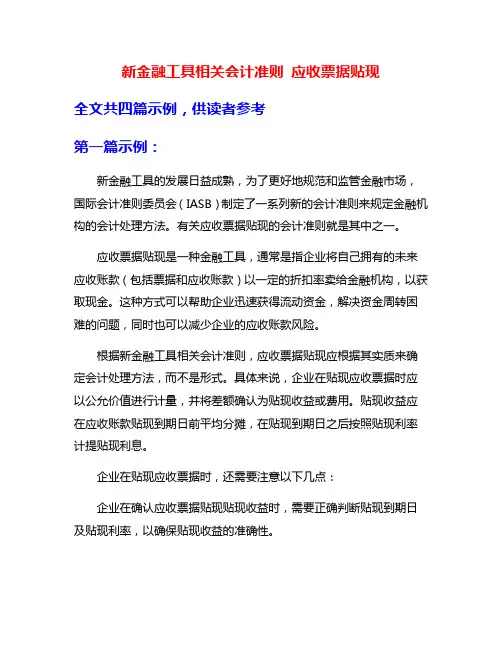 新金融工具相关会计准则 应收票据贴现

全文共四篇示例，供读者参考

第一篇示例：

新金融工具的发展日益成熟，为了更好地规范和监管金融市场，国际会计准则委员会（IASB）制定了一系列新的会计准则来规定金融机构的会计处理方法。有关应收票据贴现的会计准则就是其中之一。

应收票据贴现是一种金融工具，通常是指企业将自己拥有的未来应收账款（包括票据和应收账款）以一定的折扣率卖给金融机构，以获取现金。这种方式可以帮助企业迅速获得流动资金，解决资金周转困难的问题，同时也可以减少企业的应收账款风险。

根据新金融工具相关会计准则，应收票据贴现应根据其实质来确定会计处理方法，而不是形式。具体来说，企业在贴现应收票据时应以公允价值进行计量，并将差额确认为贴现收益或费用。贴现收益应在应收账款贴现到期日前平均分摊，在贴现到期日之后按照贴现利率计提贴现利息。

企业在贴现应收票据时，还需要注意以下几点：

企业在确认应收票据贴现贴现收益时，需要正确判断贴现到期日及贴现利率，以确保贴现收益的准确性。